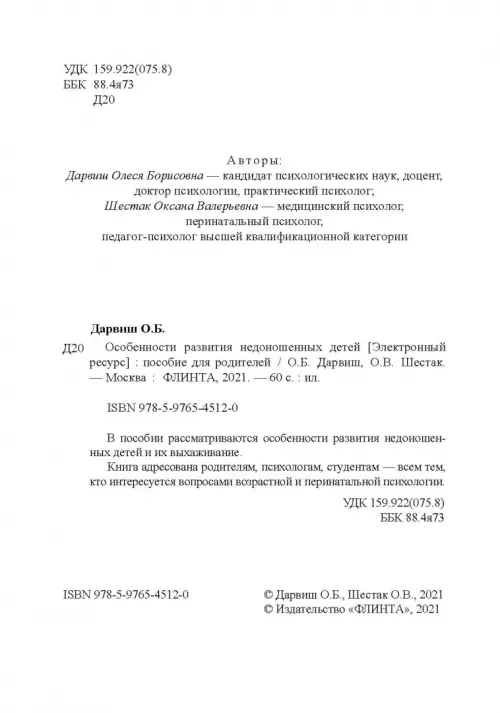 УДК 159.922(075.8)
ББК 88.4я73
Д20

Авторы:
Дарвиш Олеся Борисовна — кандидат психологических наук, доцент, доктор психологии, практический психолог;
Шестак Оксана Валерьевна — медицинский психолог, перинатальный психолог, педагог-психолог высшей квалификационной категории

Дарвиш О.Б.

Д20 Особенности развития недоношенных детей [Электронный ресурс] : пособие для родителей / О.Б. Дарвиш, О.В. Шестак. — Москва : ФЛИНТА, 2021. — 60 с. : ил.

ISBN 978-5-9765-4512-0

В пособии рассматриваются особенности развития недоношенных детей и их выхаживание.

Книга адресована родителям, психологам, студентам — всем тем, кто интересуется вопросами возрастной и перинатальной психологии.

УДК 159.922(075.8)
ББК 88.4я73

ISBN 978-5-9765-4512-0

© Дарвиш О.Б., Шестак О.В., 2021
© Издательство «ФЛИНТА», 2021